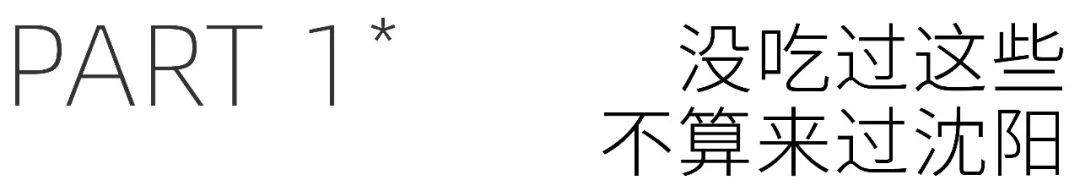 PART 1*

没吃过这些
不算来过沈阳